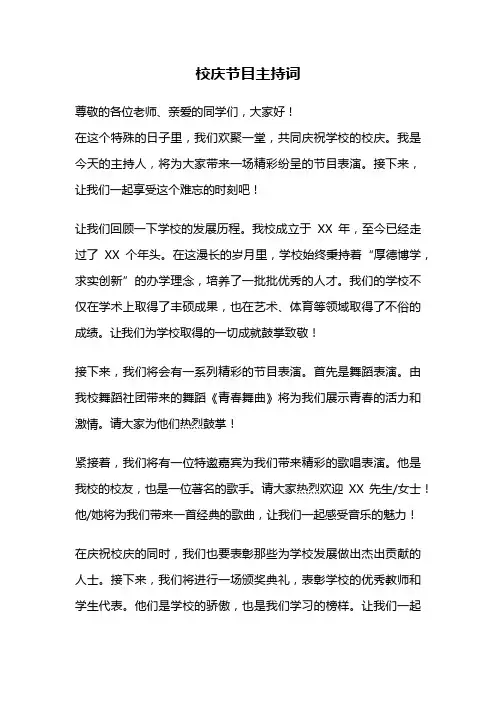 校庆节目主持词

尊敬的各位老师、亲爱的同学们，大家好！
在这个特殊的日子里，我们欢聚一堂，共同庆祝学校的校庆。我是今天的主持人，将为大家带来一场精彩纷呈的节目表演。接下来，让我们一起享受这个难忘的时刻吧！

让我们回顾一下学校的发展历程。我校成立于 XX 年，至今已经走过了 XX 个年头。在这漫长的岁月里，学校始终秉持着“厚德博学，求实创新”的办学理念，培养了一批批优秀的人才。我们的学校不仅在学术上取得了丰硕成果，也在艺术、体育等领域取得了不俗的成绩。让我们为学校取得的一切成就鼓掌致敬！

接下来，我们将会有一系列精彩的节目表演。首先是舞蹈表演。由我校舞蹈社团带来的舞蹈《青春舞曲》将为我们展示青春的活力和激情。请大家为他们热烈鼓掌！

紧接着，我们将有一位特邀嘉宾为我们带来精彩的歌唱表演。他是我校的校友，也是一位著名的歌手。请大家热烈欢迎 XX 先生/女士！他/她将为我们带来一首经典的歌曲，让我们一起感受音乐的魅力！

在庆祝校庆的同时，我们也要表彰那些为学校发展做出杰出贡献的人士。接下来，我们将进行一场颁奖典礼，表彰学校的优秀教师和学生代表。他们是学校的骄傲，也是我们学习的榜样。让我们一起